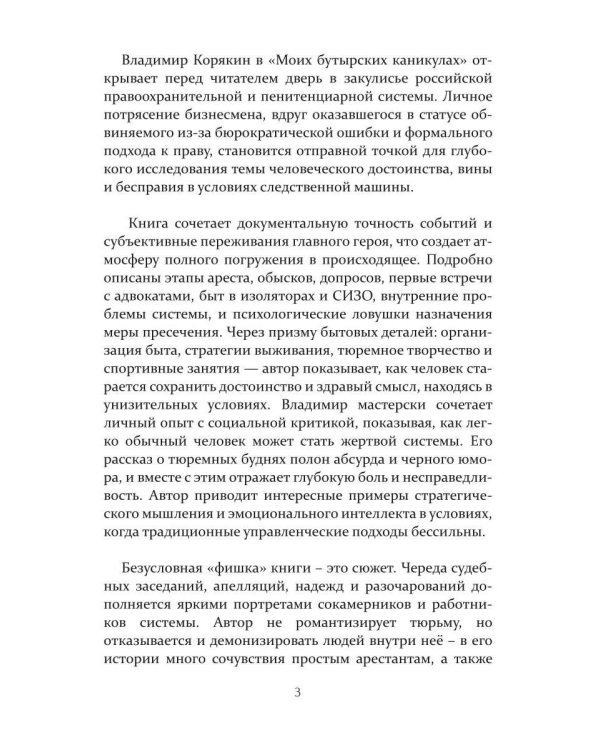 Владимир Корякин в «Моих бутырских каникулах» открывает перед читателем дверь в закулисье российской правоохранительной и пенитенциарной системы. Личное потрясение бизнесмена, вдруг оказавшегося в статусе обвиняемого из-за бюрократической ошибки и формального подхода к праву, становится отправной точкой для глубокого исследования темы человеческого достоинства, вины и бесправия в условиях следственной машины.

Книга сочетает документальную точность событий и субъективные переживания главного героя, что создает атмосферу полного погружения в происходящее. Подробно описаны этапы ареста, обысков, допросов, первые встречи с адвокатами, быт в изоляторах и СИЗО, внутренние проблемы системы, и психологические ловушки назначения меры пресечения. Через призму бытовых деталей: организация быта, стратегии выживания, тюремное творчество и спортивные занятия — автор показывает, как человек старается сохранить достоинство и здравый смысл, находясь в унизительных условиях. Владимир мастерски сочетает личный опыт с социальной критикой, показывая, как легко обычный человек может стать жертвой системы. Его рассказ о тюремных буднях полон абсурда и черного юмора, и вместе с этим отражает глубокую боль и несправедливость. Автор приводит интересные примеры стратегического мышления и эмоционального интеллекта в условиях, когда традиционные управленческие подходы бессильны.

Безусловная «фишка» книги – это сюжет. Череда судебных заседаний, апелляций, надежд и разочарований дополняется яркими портретами сокамерников и работников системы. Автор не романтизирует тюрьму, но отказывается и демонизировать людей внутри неё – в его истории много сочувствия простым арестантам, а также

3